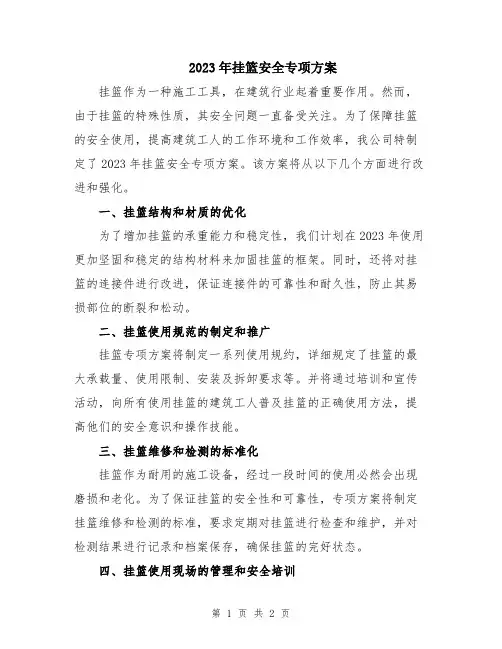 2023年挂篮安全专项方案

挂篮作为一种施工工具，在建筑行业起着重要作用。然而，由于挂篮的特殊性质，其安全问题一直备受关注。为了保障挂篮的安全使用，提高建筑工人的工作环境和工作效率，我公司特制定了2023年挂篮安全专项方案。该方案将从以下几个方面进行改进和强化。

一、挂篮结构和材质的优化

为了增加挂篮的承重能力和稳定性，我们计划在2023年使用更加坚固和稳定的结构材料来加固挂篮的框架。同时，还将对挂篮的连接件进行改进，保证连接件的可靠性和耐久性，防止其易损部位的断裂和松动。

二、挂篮使用规范的制定和推广

挂篮专项方案将制定一系列使用规约，详细规定了挂篮的最大承载量、使用限制、安装及拆卸要求等。并将通过培训和宣传活动，向所有使用挂篮的建筑工人普及挂篮的正确使用方法，提高他们的安全意识和操作技能。

三、挂篮维修和检测的标准化

挂篮作为耐用的施工设备，经过一段时间的使用必然会出现磨损和老化。为了保证挂篮的安全性和可靠性，专项方案将制定挂篮维修和检测的标准，要求定期对挂篮进行检查和维护，并对检测结果进行记录和档案保存，确保挂篮的完好状态。

四、挂篮使用现场的管理和安全培训

第 1 页 共 2 页